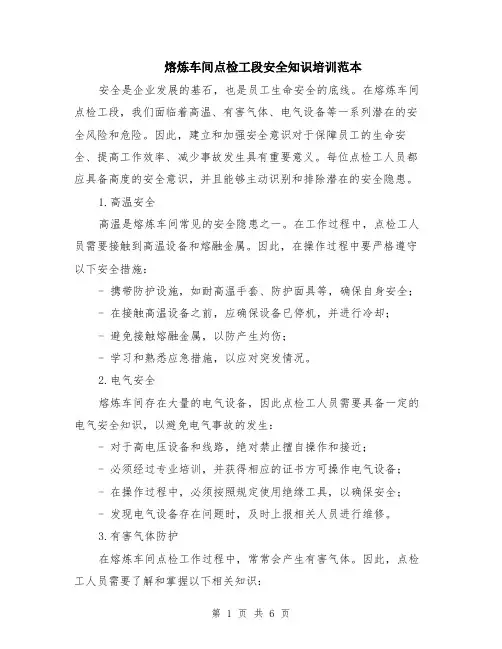 熔炼车间点检工段安全知识培训范本

安全是企业发展的基石，也是员工生命安全的底线。在熔炼车间点检工段，我们面临着高温、有害气体、电气设备等一系列潜在的安全风险和危险。因此，建立和加强安全意识对于保障员工的生命安全、提高工作效率、减少事故发生具有重要意义。每位点检工人员都应具备高度的安全意识，并且能够主动识别和排除潜在的安全隐患。

1.高温安全

高温是熔炼车间常见的安全隐患之一。在工作过程中，点检工人员需要接触到高温设备和熔融金属。因此，在操作过程中要严格遵守以下安全措施：

- 携带防护设施，如耐高温手套、防护面具等，确保自身安全；

- 在接触高温设备之前，应确保设备已停机，并进行冷却；

- 避免接触熔融金属，以防产生灼伤；

- 学习和熟悉应急措施，以应对突发情况。

2.电气安全

熔炼车间存在大量的电气设备，因此点检工人员需要具备一定的电气安全知识，以避免电气事故的发生：

- 对于高电压设备和线路，绝对禁止擅自操作和接近；

- 必须经过专业培训，并获得相应的证书方可操作电气设备；

- 在操作过程中，必须按照规定使用绝缘工具，以确保安全；

- 发现电气设备存在问题时，及时上报相关人员进行维修。

3.有害气体防护

在熔炼车间点检工作过程中，常常会产生有害气体。因此，点检工人员需要了解和掌握以下相关知识：

第 1 页 共 6 页